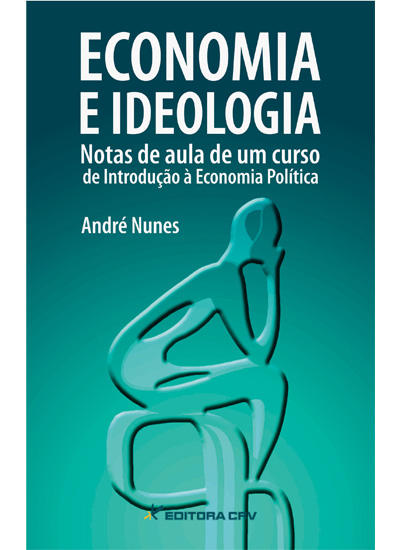 ECONOMIA E IDEOLOGIA

Notas de aula de um curso de Introdução à Economia Política

André Nunes

EDITORA CRV